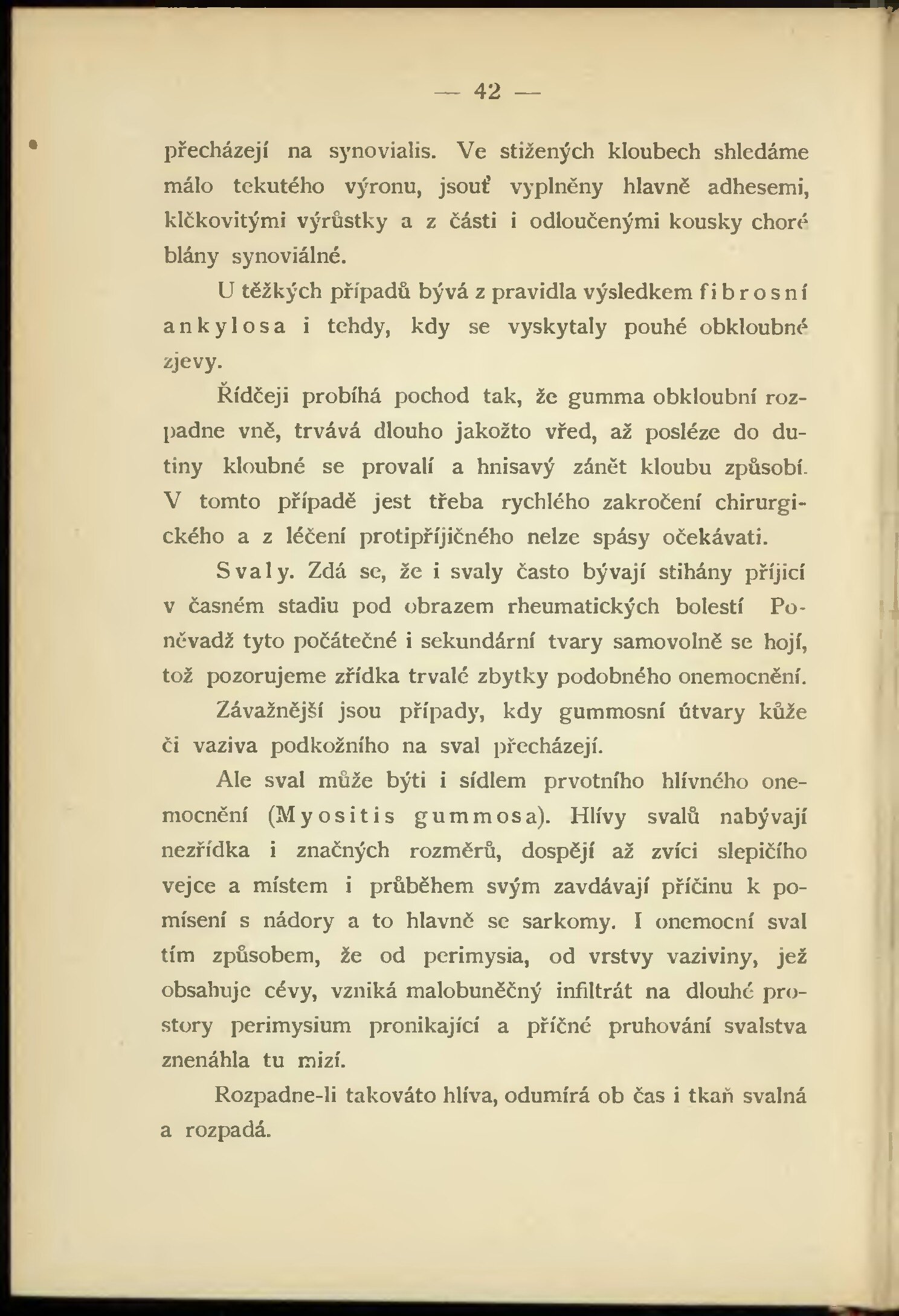 — 42 —

přecházejí na synovialis. Ve stižených kloubech shledáme málo tekutého výronu, jsouť vyplněny hlavně adhesemi, klčkovitými výrůstky a z části i odloučenými kousky choré blány synoviálné.

U těžkých případů bývá z pravidla výsledkem fibrosní ankylosa i tehdy, kdy se vyskytaly pouhé obkloubné zjevy.

Řídčeji probíhá pochod tak, že gumma obkloubní rozpadne vně, trvává dlouho jakožto vřed, až posléze do dutiny kloubné se provalí a hnisavý zánět kloubu způsobí. V tomto případě jest třeba rychlého zakročení chirurgického a z léčení protipříjičného nelze spásy očekávati.

Svaly. Zdá se, že i svaly často bývají stihány příjicí v časném stadiu pod obrazem rheumatických bolestí Poněvadž tyto počátečné i sekundární tvary samovolně se hojí, tož pozorujeme zřídka trvalé zbytky podobného onemocnění.

Závažnější jsou případy, kdy gummosní útvary kůže či vaziva podkožního na sval přecházejí.

Ale sval může býti i sídlem prvotního hlívného onemocnění (Myositis gummosa). Hlívy svalů nabývají nezřídka i značných rozměrů, dospějí až zvíci slepičího vejce a místem i průběhem svým zavdávají příčinu k pomísení s nádory a to hlavně se sarkomy. I onemocní sval tím způsobem, že od perimysia, od vrstvy vaziviny, jež obsahuje cévy, vzniká malobuněčný infiltrát na dlouhé prostory perimysium pronikající a příčné pruhování svalstva znenáhla tu mizí.

Rozpadne-li takováto hlíva, odumírá ob čas i tkaň svalná a rozpadá.